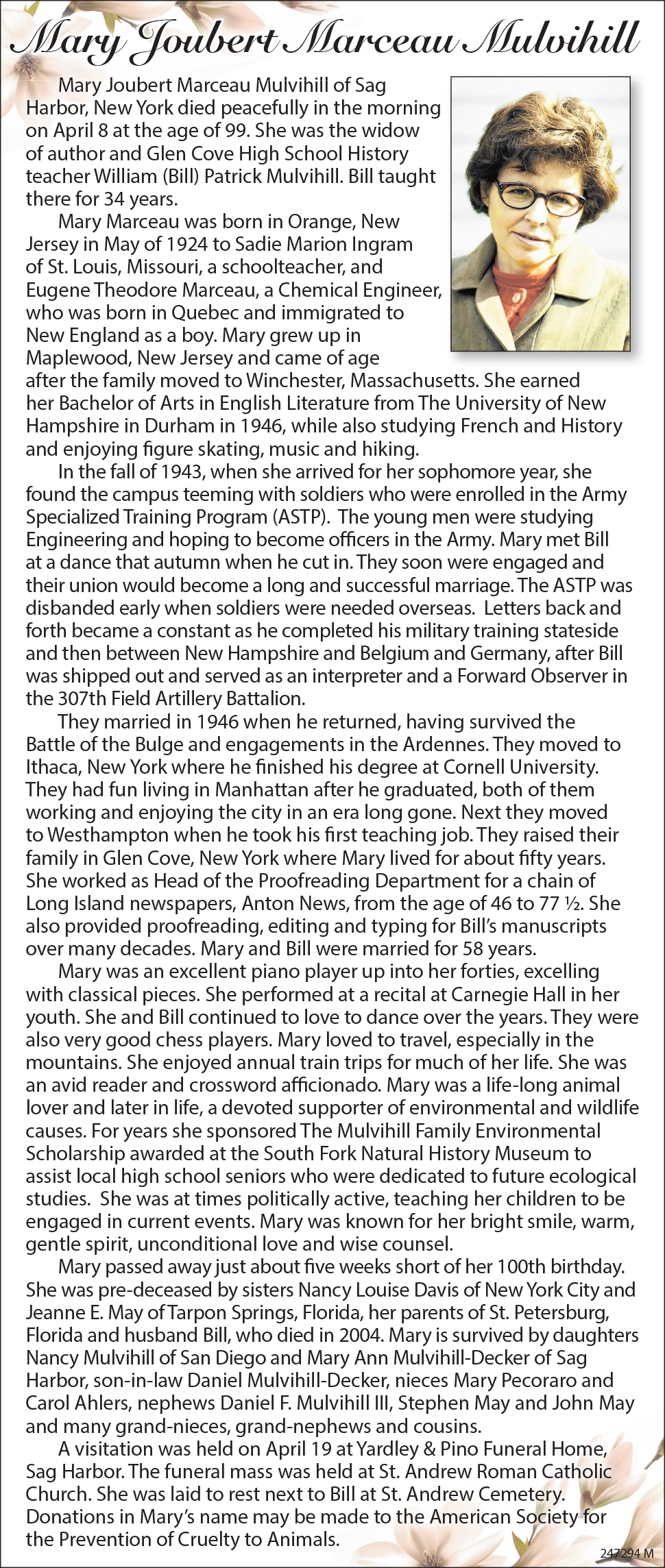 Mary Joubert Marceau Mulvihill

Mary Joubert Marceau Mulvihill of Sag Harbor, New York died peacefully in the morning on April 8 at the age of 99. She was the widow of author and Glen Cove High School History teacher William (Bill) Patrick Mulvihill. Bill taught there for 34 years.

Mary Marceau was born in Orange, New Jersey in May of 1924 to Sadie Marion Ingram of St. Louis, Missouri, a schoolteacher, and Eugene Theodore Marceau, a Chemical Engineer, who was born in Quebec and immigrated to New England as a boy. Mary grew up in Maplewood, New Jersey and came of age after the family moved to Winchester, Massachusetts. She earned her Bachelor of Arts in English Literature from The University of New Hampshire in Durham in 1946, while also studying French and History and enjoying figure skating, music and hiking.

In the fall of 1943, when she arrived for her sophomore year, she found the campus teeming with soldiers who were enrolled in the Army Specialized Training Program (ASTP). The young men were studying Engineering and hoping to become officers in the Army. Mary met Bill at a dance that autumn when he cut in. They soon were engaged and their union would become a long and successful marriage. The ASTP was disbanded early when soldiers were needed overseas. Letters back and forth became a constant as he completed his military training stateside and then between New Hampshire and Belgium and Germany, after Bill was shipped out and served as an interpreter and a Forward Observer in the 307th Field Artillery Battalion.

They married in 1946 when he returned, having survived the Battle of the Bulge and engagements in the Ardennes. They moved to Ithaca, New York where he finished his degree at Cornell University. They had fun living in Manhattan after he graduated, both of them working and enjoying the city in an era long gone. Next they moved to Westhampton when he took his first teaching job. They raised their family in Glen Cove, New York where Mary lived for about fifty years. She worked as Head of the Proofreading Department for a chain of Long Island newspapers, Anton News, from the age of 46 to 77 ½. She also provided proofreading, editing and typing for Bill's manuscripts over many decades. Mary and Bill were married for 58 years.

Mary was an excellent piano player up into her forties, excelling with classical pieces. She performed at a recital at Carnegie Hall in her youth. She and Bill continued to love to dance over the years. They were also very good chess players. Mary loved to travel, especially in the mountains. She enjoyed annual train trips for much of her life. She was an avid reader and crossword afficionado. Mary was a life-long animal lover and later in life, a devoted supporter of environmental and wildlife causes. For years she sponsored The Mulvihill Family Environmental Scholarship awarded at the South Fork Natural History Museum to assist local high school seniors who were dedicated to future ecological studies. She was at times politically active, teaching her children to be engaged in current events. Mary was known for her bright smile, warm, gentle spirit, unconditional love and wise counsel.

Mary passed away just about five weeks short of her 100th birthday. She was pre-deceased by sisters Nancy Louise Davis of New York City and Jeanne E. May of Tarpon Springs, Florida, her parents of St. Petersburg, Florida and husband Bill, who died in 2004. Mary is survived by daughters Nancy Mulvihill of San Diego and Mary Ann Mulvihill-Decker of Sag Harbor, son-in-law Daniel Mulvihill-Decker, nieces Mary Pecoraro and Carol Ahlers, nephews Daniel F. Mulvihill III, Stephen May and John May and many grand-nieces, grand-nephews and cousins.

A visitation was held on April 19 at Yardley & Pino Funeral Home, Sag Harbor. The funeral mass was held at St. Andrew Roman Catholic Church. She was laid to rest next to Bill at St. Andrew Cemetery. Donations in Mary's name may be made to the American Society for the Prevention of Cruelty to Animals.

247294 M